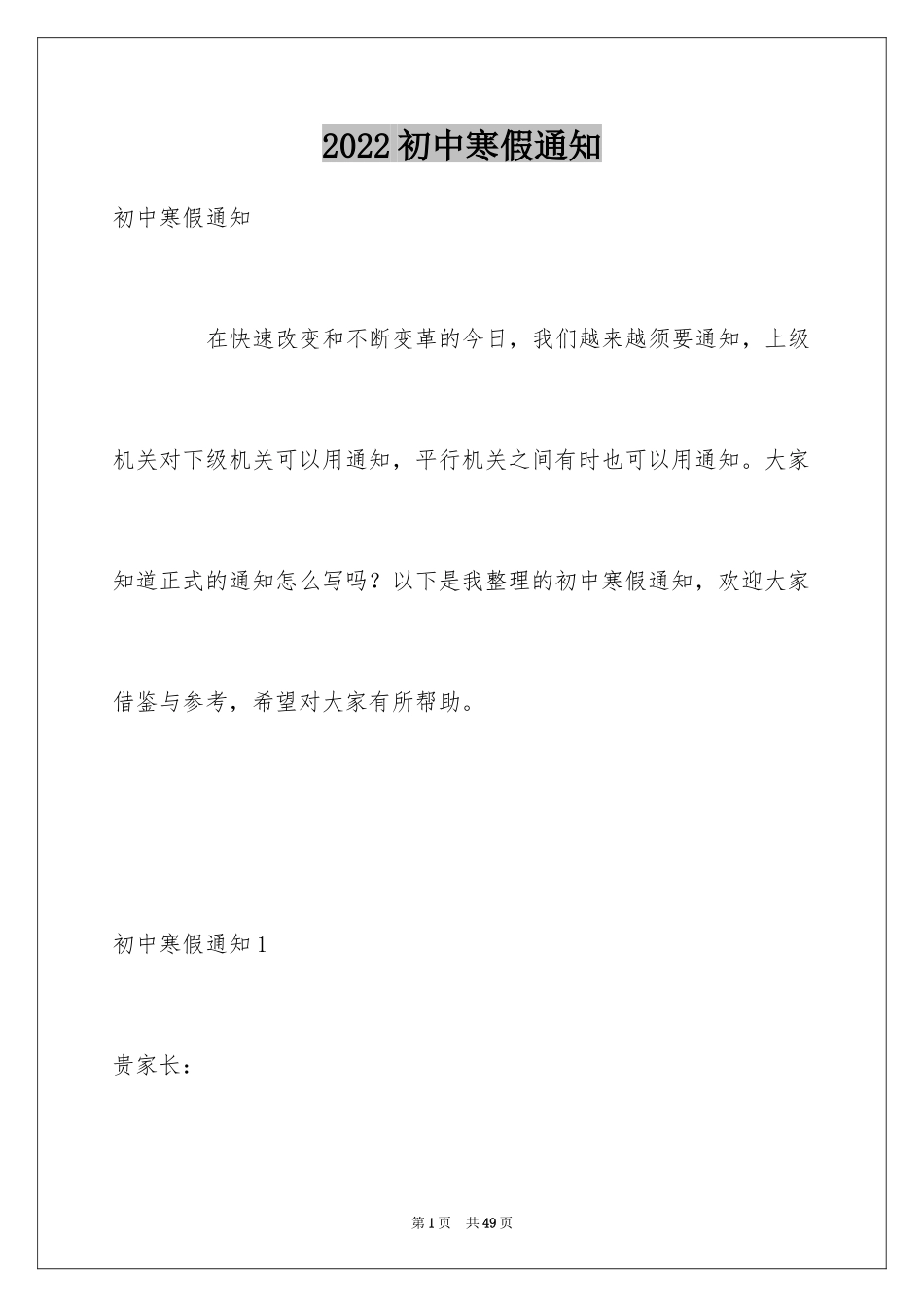 2022初中寒假通知

初中寒假通知

在快速改变和不断变革的今日，我们越来越须要通知，上级机关对下级机关可以用通知，平行机关之间有时也可以用通知。大家知道正式的通知怎么写吗？以下是我整理的初中寒假通知，欢迎大家借鉴与参考，希望对大家有所帮助。

初中寒假通知1

贵家长：

第1页 共49页